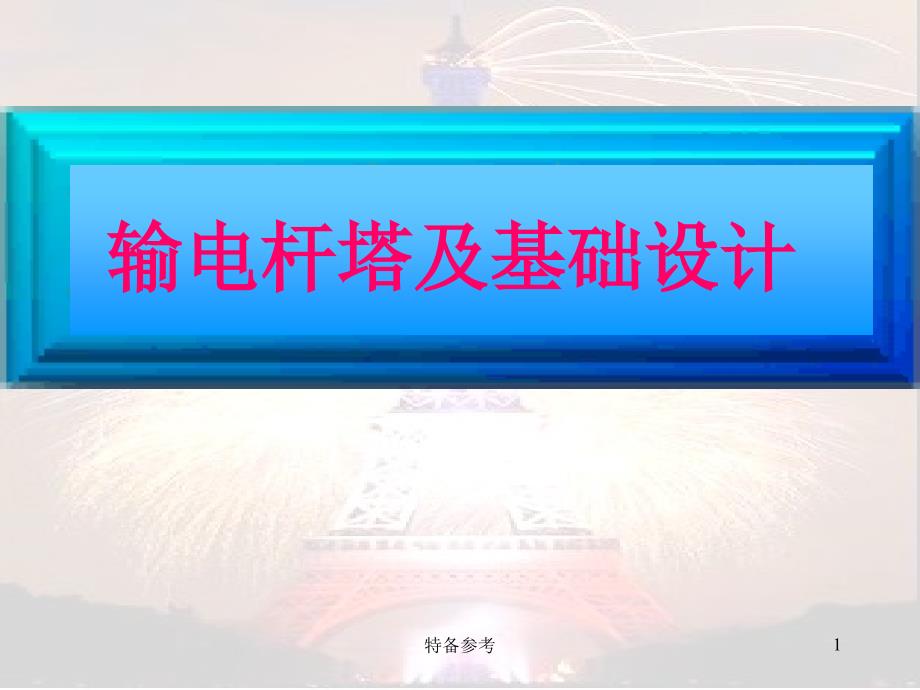 输电杆塔及基础设计

特备参考

1